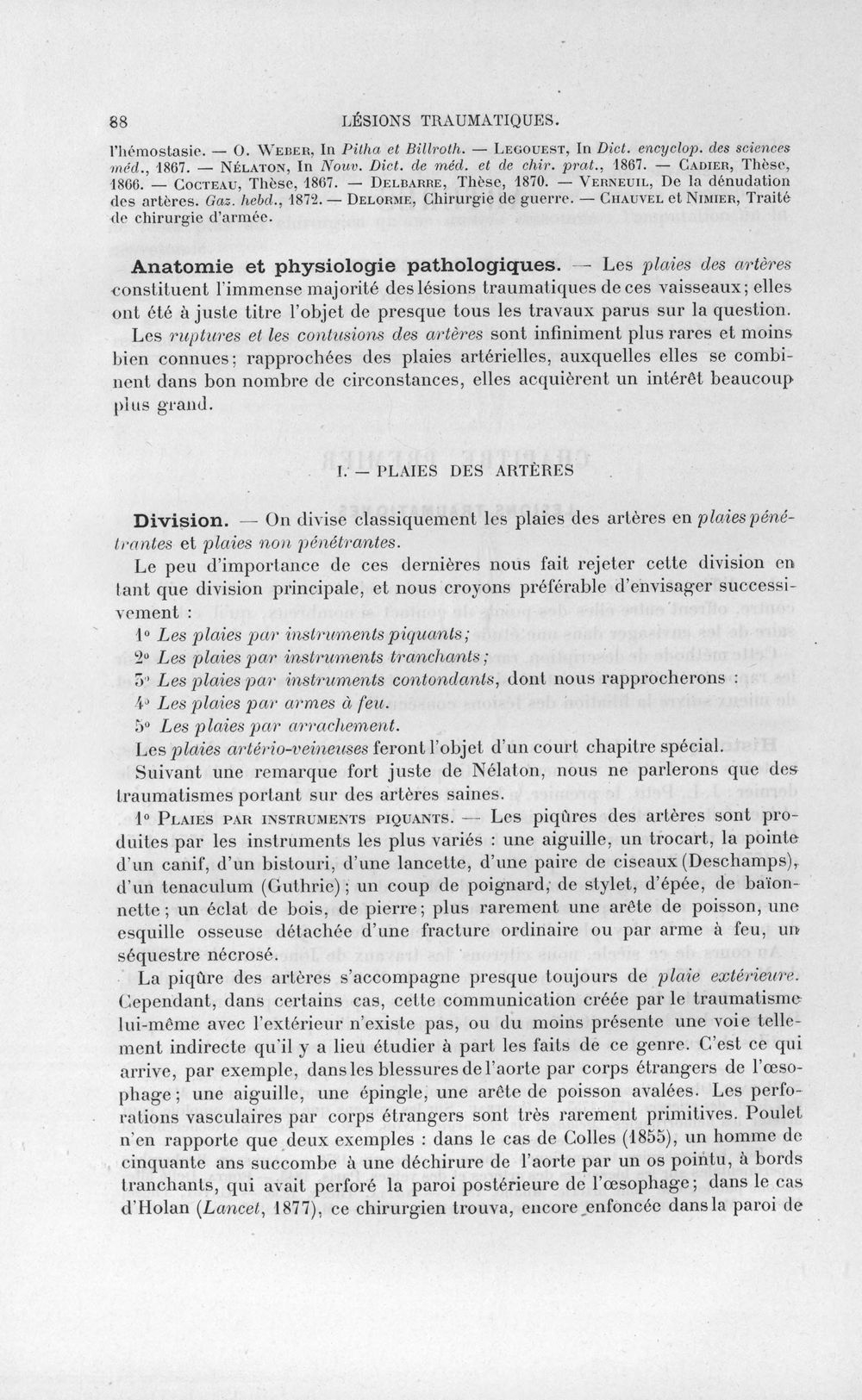 88 LÉSIONS TRAUMATIQUES.

l'hémostasie. — O. Weber, In Pitha et Billroth. — Legouest, In Dict. encyclop. des sciences méd., 1867. — Nélaton, In Nouv. Dict. de méd. et de chir. prat., 1867. — Cadier, Thèse, 1866. — Cocteau, Thèse, 1867. — Delbarre, Thèse, 1870. — Verneuil, De la dénudation des artères. Gaz. hebd., 1872. — Delorme, Chirurgie de guerre. — Chauvel et Nimier, Traité de chirurgie d'armée.

Anatomie et physiologie pathologiques. — Les plaies des artères constituent l'immense majorité des lésions traumatiques de ces vaisseaux; elles ont été à juste titre l'objet de presque tous les travaux parus sur la question.

Les ruptures et les contusions des artères sont infiniment plus rares et moins bien connues; rapprochées des plaies artérielles, auxquelles elles se combinent dans bon nombre de circonstances, elles acquièrent un intérêt beaucoup plus grand.

I. — PLAIES DES ARTÈRES

Division. — On divise classiquement les plaies des artères en plaies pénétrantes et plaies non pénétrantes.

Le peu d'importance de ces dernières nous fait rejeter cette division en tant que division principale, et nous croyons préférable d'envisager successivement :

1° Les plaies par instruments piquants;
2° Les plaies par instruments tranchants;
3° Les plaies par instruments contondants, dont nous rapprocherons :
4° Les plaies par armes à feu.
5° Les plaies par arrachement.

Les plaies artério-veineuses feront l'objet d'un court chapitre spécial.

Suivant une remarque fort juste de Nélaton, nous ne parlerons que des traumatismes portant sur des artères saines.

1° Plaies par instruments piquants. — Les piqûres des artères sont produites par les instruments les plus variés : une aiguille, un trocart, la pointe d'un canif, d'un bistouri, d'une lancette, d'une paire de ciseaux (Deschamps), d'un tenaculum (Guthrie); un coup de poignard, de stylet, d'épée, de baïonnette; un éclat de bois, de pierre; plus rarement une arête de poisson, une esquille osseuse détachée d'une fracture ordinaire ou par arme à feu, un séquestre nécrosé.

La piqûre des artères s'accompagne presque toujours de plaie extérieure. Cependant, dans certains cas, cette communication créée par le traumatisme lui-même avec l'extérieur n'existe pas, ou du moins présente une voie tellement indirecte qu'il y a lieu étudier à part les faits de ce genre. C'est ce qui arrive, par exemple, dans les blessures de l'aorte par corps étrangers de l'œsophage; une aiguille, une épingle, une arête de poisson avalées. Les perforations vasculaires par corps étrangers sont très rarement primitives. Poulet n'en rapporte que deux exemples : dans le cas de Colles (1855), un homme de cinquante ans succombe à une déchirure de l'aorte par un os pointu, à bords tranchants, qui avait perforé la paroi postérieure de l'œsophage; dans le cas d'Holan (Lancet, 1877), ce chirurgien trouva, encore enfoncée dans la paroi de